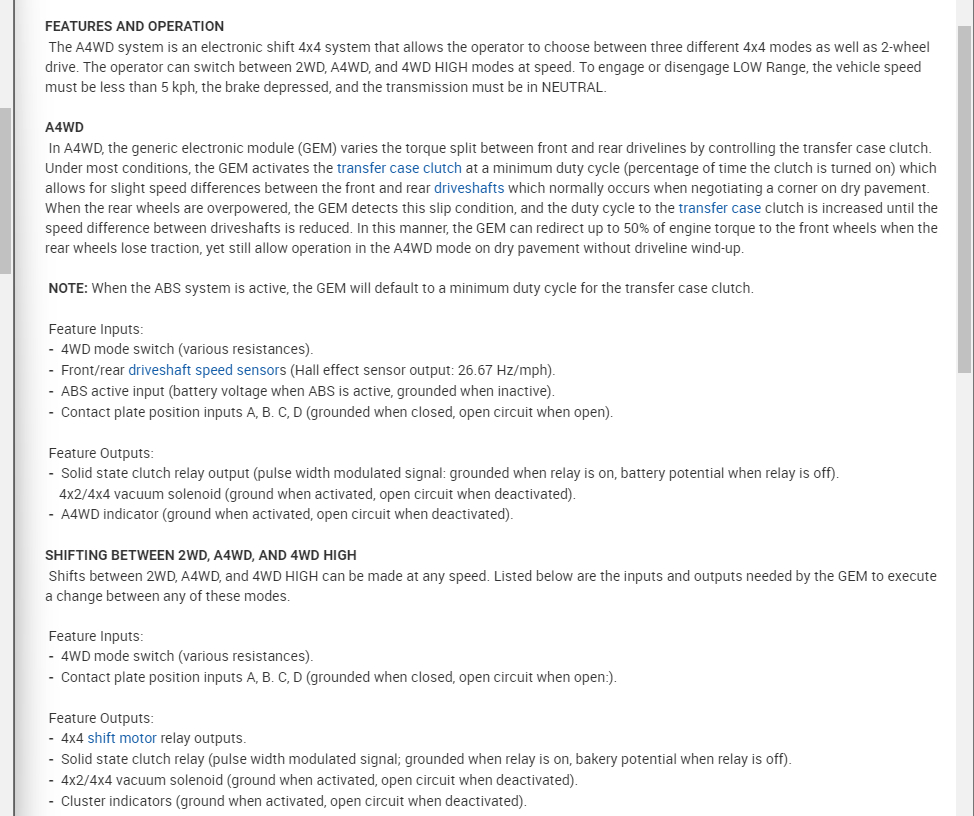 FEATURES AND OPERATION
The A4WD system is an electronic shift 4x4 system that allows the operator to choose between three different 4x4 modes as well as 2-wheel drive. The operator can switch between 2WD, A4WD, and 4WD HIGH modes at speed. To engage or disengage LOW Range, the vehicle speed must be less than 5 kph, the brake depressed, and the transmission must be in NEUTRAL.

A4WD
In A4WD, the generic electronic module (GEM) varies the torque split between front and rear drivelines by controlling the transfer case clutch. Under most conditions, the GEM activates the transfer case clutch at a minimum duty cycle (percentage of time the clutch is turned on) which allows for slight speed differences between the front and rear driveshafts which normally occurs when negotiating a corner on dry pavement. When the rear wheels are overpowered, the GEM detects this slip condition, and the duty cycle to the transfer case clutch is increased until the speed difference between driveshafts is reduced. In this manner, the GEM can redirect up to 50% of engine torque to the front wheels when the rear wheels lose traction, yet still allow operation in the A4WD mode on dry pavement without driveline wind-up.

NOTE: When the ABS system is active, the GEM will default to a minimum duty cycle for the transfer case clutch.

Feature Inputs:
- 4WD mode switch (various resistances).
- Front/rear driveshaft speed sensors (Hall effect sensor output: 26.67 Hz/mph).
- ABS active input (battery voltage when ABS is active, grounded when inactive).
- Contact plate position inputs A, B. C, D (grounded when closed, open circuit when open).

Feature Outputs:
- Solid state clutch relay output (pulse width modulated signal: grounded when relay is on, battery potential when relay is off).
4x2/4x4 vacuum solenoid (ground when activated, open circuit when deactivated).
- A4WD indicator (ground when activated, open circuit when deactivated).

SHIFTING BETWEEN 2WD, A4WD, AND 4WD HIGH
Shifts between 2WD, A4WD, and 4WD HIGH can be made at any speed. Listed below are the inputs and outputs needed by the GEM to execute a change between any of these modes.

Feature Inputs:
- 4WD mode switch (various resistances).
- Contact plate position inputs A, B. C, D (grounded when closed, open circuit when open:).

Feature Outputs:
- 4x4 shift motor relay outputs.
- Solid state clutch relay (pulse width modulated signal; grounded when relay is on, bakery potential when relay is off).
- 4x2/4x4 vacuum solenoid (ground when activated, open circuit when deactivated).
- Cluster indicators (ground when activated, open circuit when deactivated).